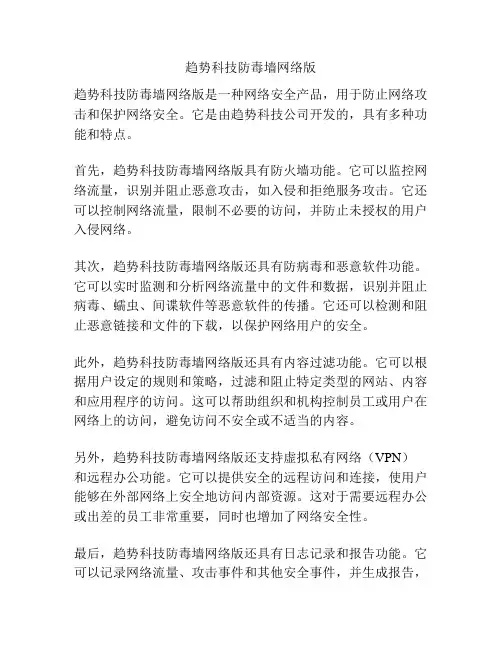 趋势科技防毒墙网络版

趋势科技防毒墙网络版是一种网络安全产品，用于防止网络攻击和保护网络安全。它是由趋势科技公司开发的，具有多种功能和特点。

首先，趋势科技防毒墙网络版具有防火墙功能。它可以监控网络流量，识别并阻止恶意攻击，如入侵和拒绝服务攻击。它还可以控制网络流量，限制不必要的访问，并防止未授权的用户入侵网络。

其次，趋势科技防毒墙网络版还具有防病毒和恶意软件功能。它可以实时监测和分析网络流量中的文件和数据，识别并阻止病毒、蠕虫、间谍软件等恶意软件的传播。它还可以检测和阻止恶意链接和文件的下载，以保护网络用户的安全。

此外，趋势科技防毒墙网络版还具有内容过滤功能。它可以根据用户设定的规则和策略，过滤和阻止特定类型的网站、内容和应用程序的访问。这可以帮助组织和机构控制员工或用户在网络上的访问，避免访问不安全或不适当的内容。

另外，趋势科技防毒墙网络版还支持虚拟私有网络（VPN）和远程办公功能。它可以提供安全的远程访问和连接，使用户能够在外部网络上安全地访问内部资源。这对于需要远程办公或出差的员工非常重要，同时也增加了网络安全性。

最后，趋势科技防毒墙网络版还具有日志记录和报告功能。它可以记录网络流量、攻击事件和其他安全事件，并生成报告，